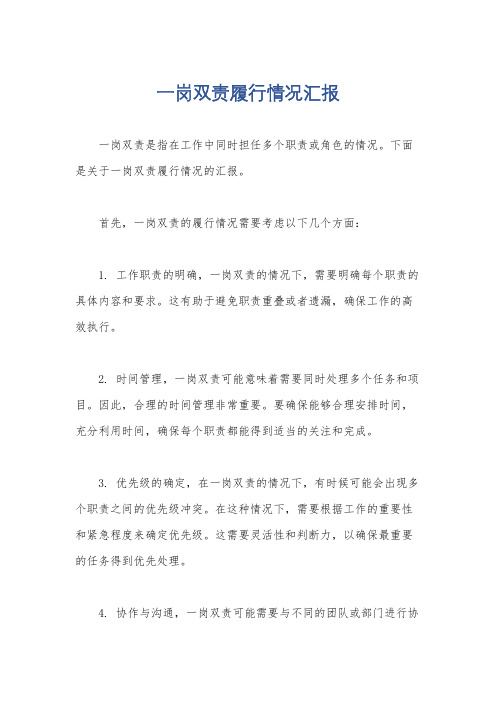 一岗双责履行情况汇报

一岗双责是指在工作中同时担任多个职责或角色的情况。下面是关于一岗双责履行情况的汇报。

首先，一岗双责的履行情况需要考虑以下几个方面：

1. 工作职责的明确，一岗双责的情况下，需要明确每个职责的具体内容和要求。这有助于避免职责重叠或者遗漏，确保工作的高效执行。

2. 时间管理，一岗双责可能意味着需要同时处理多个任务和项目。因此，合理的时间管理非常重要。要确保能够合理安排时间，充分利用时间，确保每个职责都能得到适当的关注和完成。

3. 优先级的确定，在一岗双责的情况下，有时候可能会出现多个职责之间的优先级冲突。在这种情况下，需要根据工作的重要性和紧急程度来确定优先级。这需要灵活性和判断力，以确保最重要的任务得到优先处理。

4. 协作与沟通，一岗双责可能需要与不同的团队或部门进行协